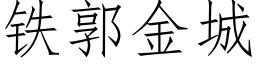 铁郭金城